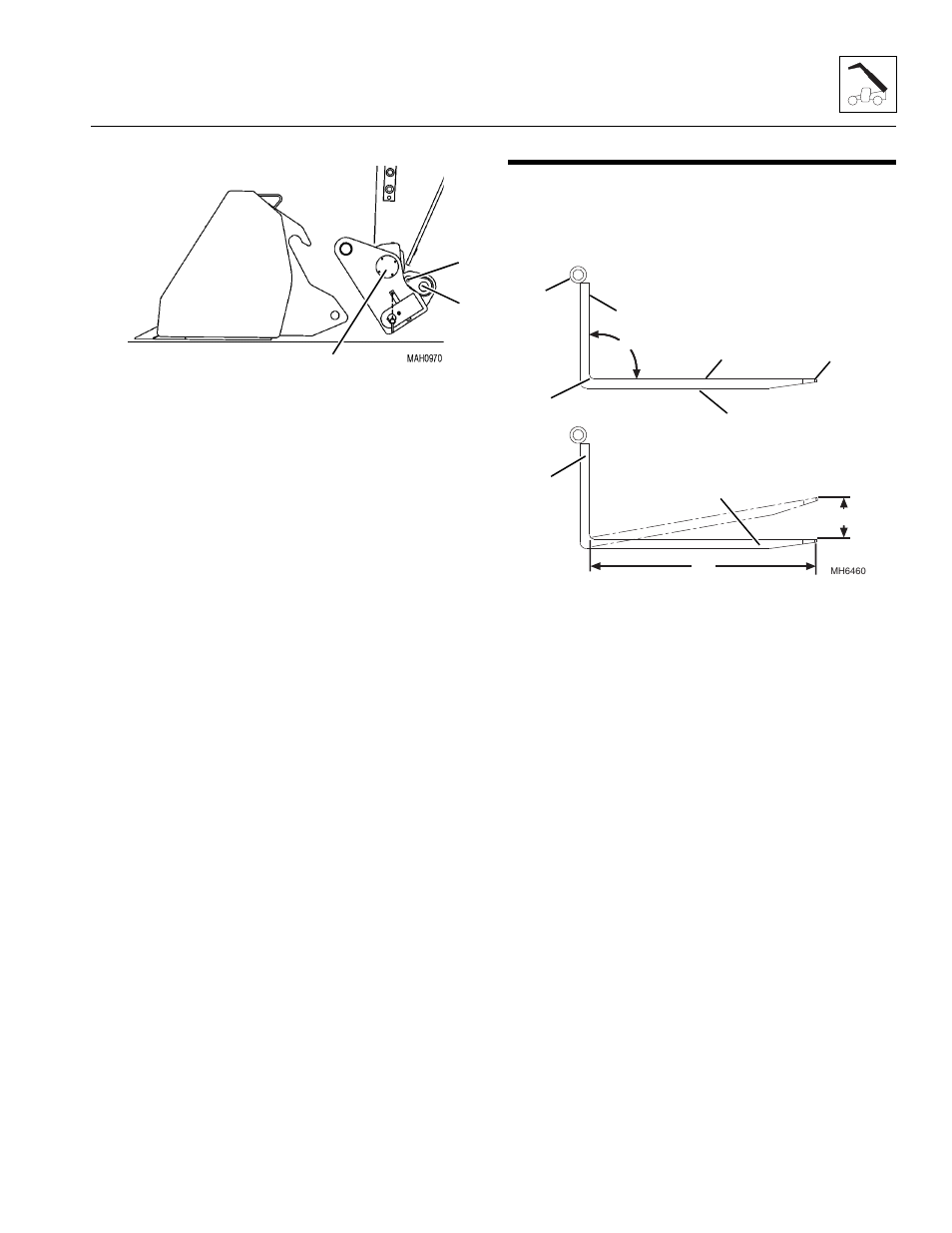 MAH0970

MH6460